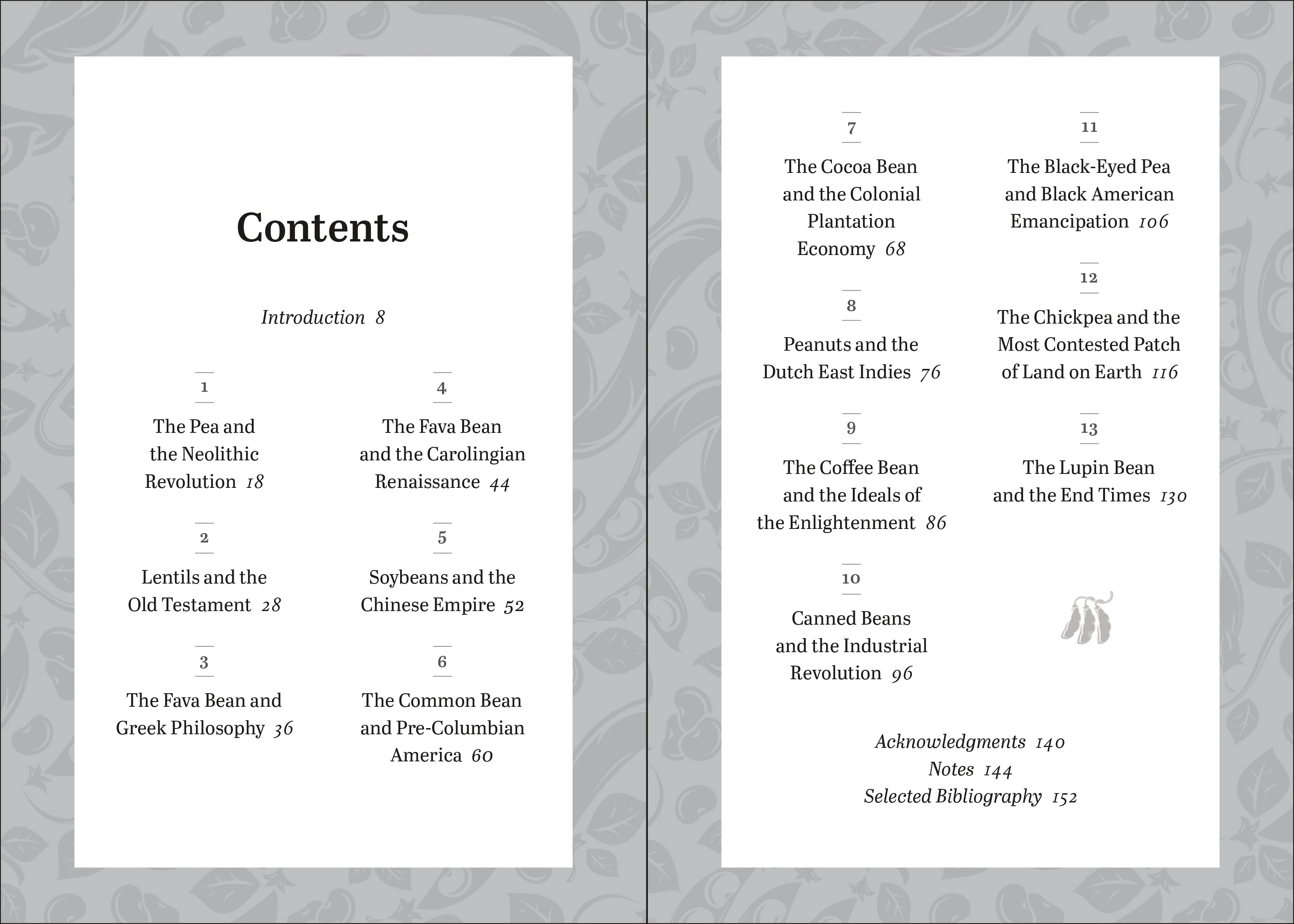 Contents

Introduction 8

1

The Pea and the Neolithic Revolution 18

2

Lentils and the Old Testament 28

3

The Fava Bean and Greek Philosophy 36

4

The Fava Bean and the Carolingian Renaissance 44

5

Soybeans and the Chinese Empire 52

6

The Common Bean and Pre-Columbian America 60

7

The Cocoa Bean and the Colonial Plantation Economy 68

8

Peanuts and the Dutch East Indies 76

9

The Coffee Bean and the Ideals of the Enlightenment 86

10

Canned Beans and the Industrial Revolution 96

11

The Black-Eyed Pea and Black American Emancipation 106

12

The Chickpea and the Most Contested Patch of Land on Earth 116

13

The Lupin Bean and the End Times 130

Acknowledgments 140
Notes 144
Selected Bibliography 152